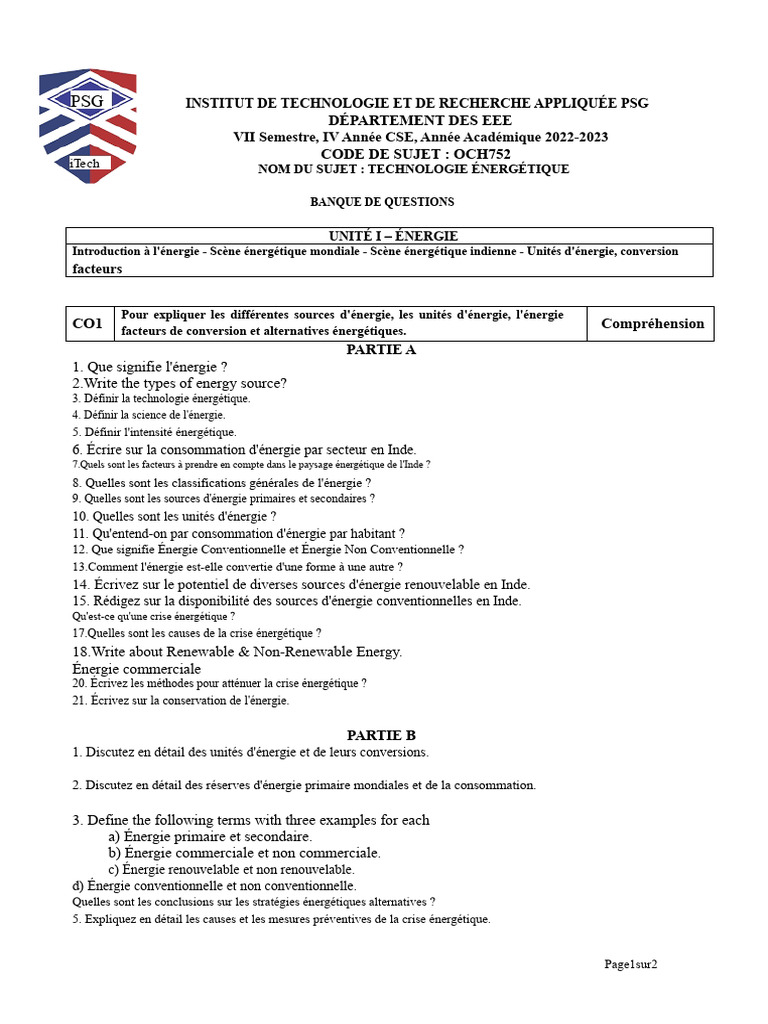 PSG
iTech

INSTITUT DE TECHNOLOGIE ET DE RECHERCHE APPLIQUÉE PSG
DÉPARTEMENT DES EEE
VII Semestre, IV Année CSE, Année Académique 2022-2023
CODE DE SUJET : OCH752
NOM DU SUJET : TECHNOLOGIE ÉNERGÉTIQUE

BANQUE DE QUESTIONS

| UNITÉ I – ÉNERGIE |
|---|
| Introduction à l'énergie - Scène énergétique mondiale - Scène énergétique indienne - Unités d'énergie, conversion facteurs |

| CO1 | Pour expliquer les différentes sources d'énergie, les unités d'énergie, l'énergie facteurs de conversion et alternatives énergétiques. | Compréhension |
|---|---|---|

PARTIE A
1. Que signifie l'énergie ?
2.Write the types of energy source?
3. Définir la technologie énergétique.
4. Définir la science de l'énergie.
5. Définir l'intensité énergétique.
6. Écrire sur la consommation d'énergie par secteur en Inde.
7.Quels sont les facteurs à prendre en compte dans le paysage énergétique de l'Inde ?
8. Quelles sont les classifications générales de l'énergie ?
9. Quelles sont les sources d'énergie primaires et secondaires ?
10. Quelles sont les unités d'énergie ?
11. Qu'entend-on par consommation d'énergie par habitant ?
12. Que signifie Énergie Conventionnelle et Énergie Non Conventionnelle ?
13.Comment l'énergie est-elle convertie d'une forme à une autre ?
14. Écrivez sur le potentiel de diverses sources d'énergie renouvelable en Inde.
15. Rédigez sur la disponibilité des sources d'énergie conventionnelles en Inde.
Qu'est-ce qu'une crise énergétique ?
17.Quelles sont les causes de la crise énergétique ?
18.Write about Renewable & Non-Renewable Energy.
Énergie commerciale
20. Écrivez les méthodes pour atténuer la crise énergétique ?
21. Écrivez sur la conservation de l'énergie.

PARTIE B
1. Discutez en détail des unités d'énergie et de leurs conversions.

2. Discutez en détail des réserves d'énergie primaire mondiales et de la consommation.

3. Define the following terms with three examples for each
a) Énergie primaire et secondaire.
b) Énergie commerciale et non commerciale.
c) Énergie renouvelable et non renouvelable.
d) Énergie conventionnelle et non conventionnelle.
Quelles sont les conclusions sur les stratégies énergétiques alternatives ?
5. Expliquez en détail les causes et les mesures préventives de la crise énergétique.

Page1sur2